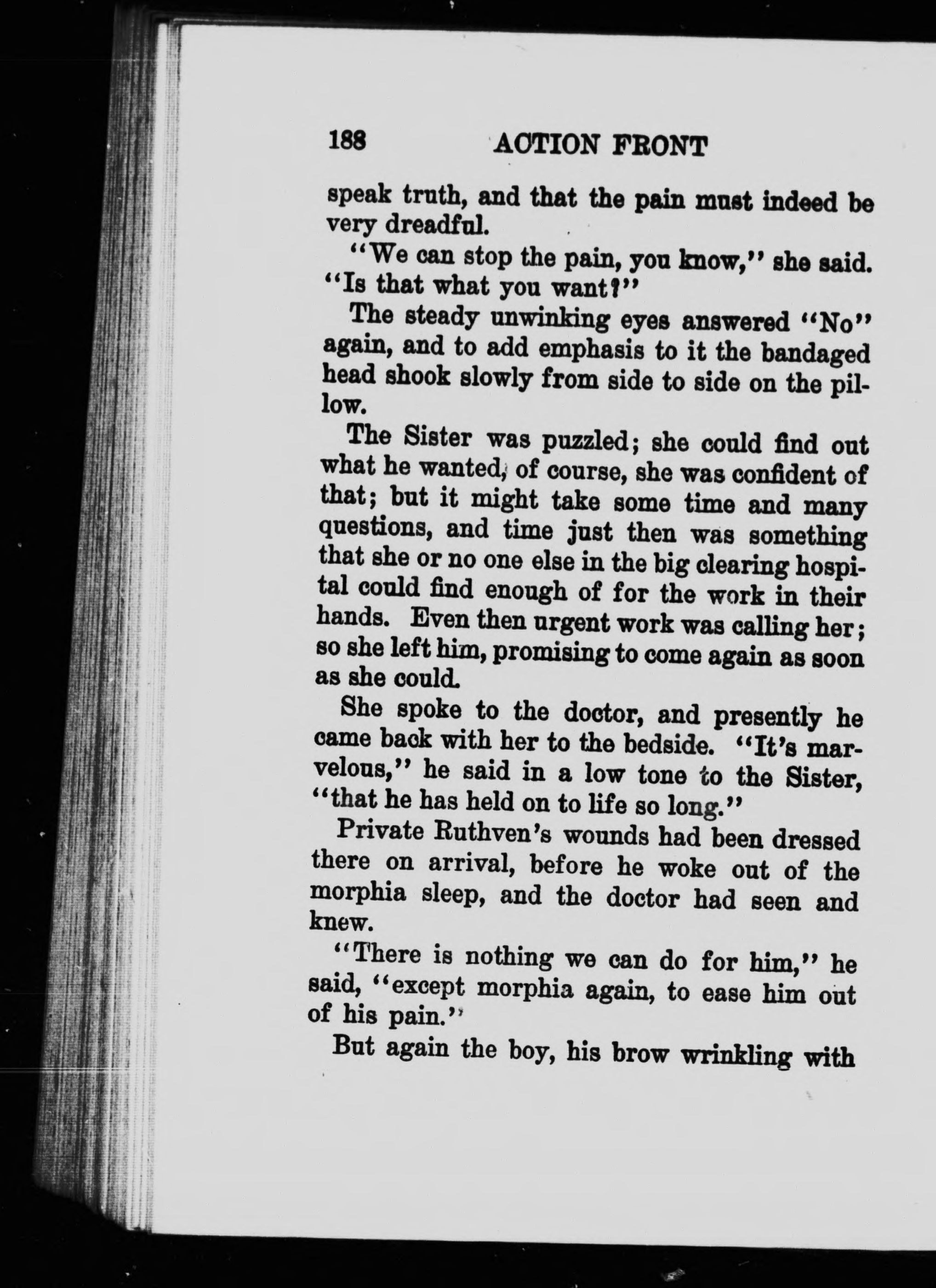 188 ACTION FRONT

speak truth, and that the pain must indeed be very dreadful.

"We can stop the pain, you know," she said. "Is that what you want?"

The steady unwinking eyes answered "No" again, and to add emphasis to it the bandaged head shook slowly from side to side on the pillow.

The Sister was puzzled; she could find out what he wanted, of course, she was confident of that; but it might take some time and many questions, and time just then was something that she or no one else in the big clearing hospital could find enough of for the work in their hands. Even then urgent work was calling her; so she left him, promising to come again as soon as she could.

She spoke to the doctor, and presently he came back with her to the bedside. "It's marvelous," he said in a low tone to the Sister, "that he has held on to life so long."

Private Ruthven's wounds had been dressed there on arrival, before he woke out of the morphia sleep, and the doctor had seen and knew.

"There is nothing we can do for him," he said, "except morphia again, to ease him out of his pain."

But again the boy, his brow wrinkling with